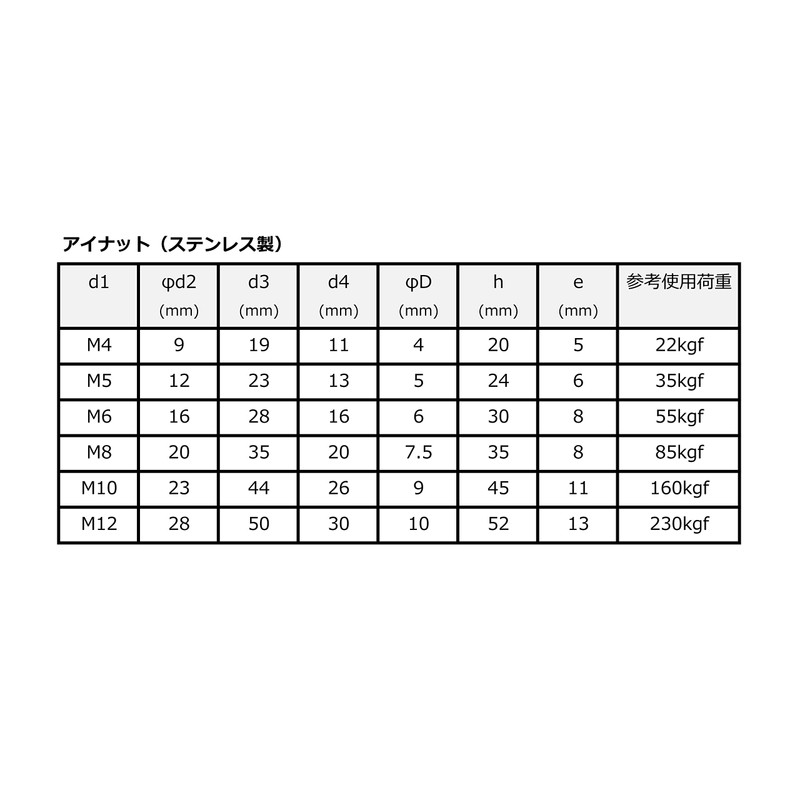 アイナット（ステンレス製）

| d1 | φd2 (mm) | d3 (mm) | d4 (mm) | φD (mm) | h (mm) | e (mm) | 参考使用荷重 |
|---|---|---|---|---|---|---|---|
| M4 | 9 | 19 | 11 | 4 | 20 | 5 | 22kgf |
| M5 | 12 | 23 | 13 | 5 | 24 | 6 | 35kgf |
| M6 | 16 | 28 | 16 | 6 | 30 | 8 | 55kgf |
| M8 | 20 | 35 | 20 | 7.5 | 35 | 8 | 85kgf |
| M10 | 23 | 44 | 26 | 9 | 45 | 11 | 160kgf |
| M12 | 28 | 50 | 30 | 10 | 52 | 13 | 230kgf |